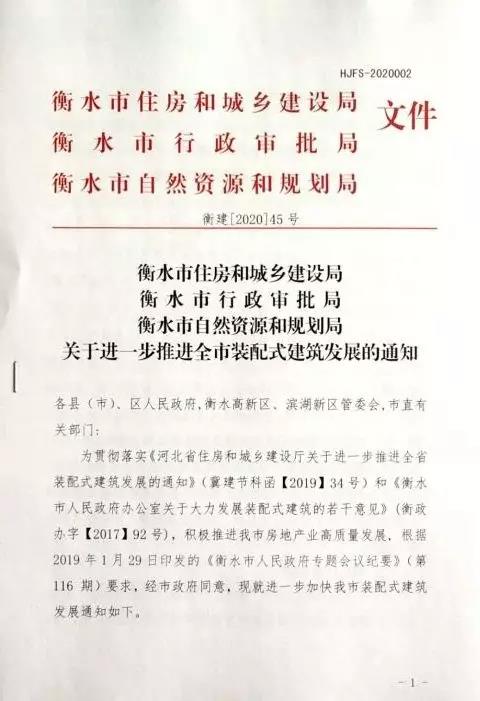 HJFS-2020002

衡水市住房和城乡建设局
衡水市行政审批局
衡水市自然资源和规划局
文件

衡建[2020]45号

衡水市住房和城乡建设局
衡水市行政审批局
衡水市自然资源和规划局
关于进一步推进全市装配式建筑发展的通知

各县（市）、区人民政府，衡水高新区、滨湖新区管委会，市直有关部门：

为贯彻落实《河北省住房和城乡建设厅关于进一步推进全省装配式建筑发展的通知》（冀建节科函【2019】34号）和《衡水市人民政府办公室关于大力发展装配式建筑的若干意见》（衡政办字【2017】92号），积极推进我市房地产业高质量发展，根据2019年1月29日印发的《衡水市人民政府专题会议纪要》（第116期）要求，经市政府同意，现就进一步加快我市装配式建筑发展通知如下。

－1－